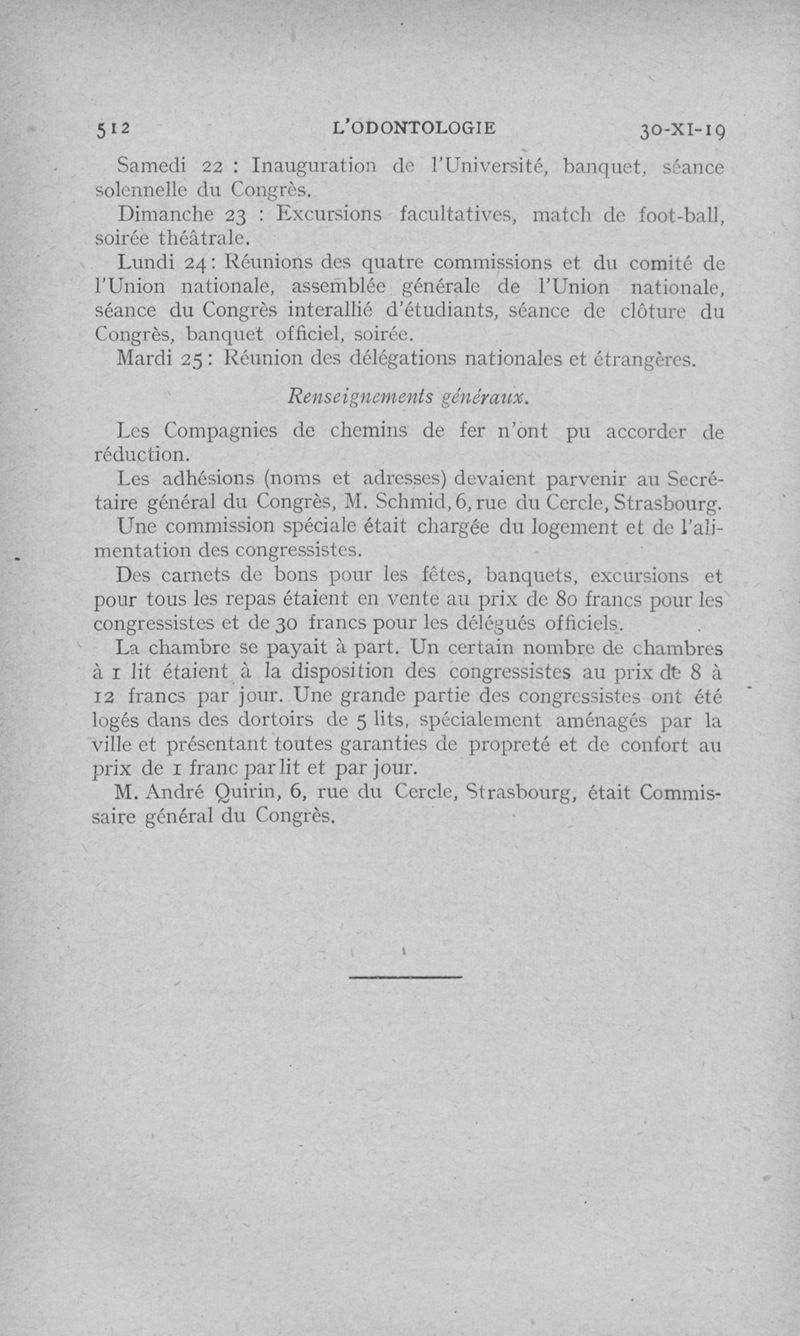 512 L'ODONTOLOGIE 30-XI-19

Samedi 22 : Inauguration de l'Université, banquet, séance solennelle du Congrès.

Dimanche 23 : Excursions facultatives, match de foot-ball, soirée théâtrale.

Lundi 24 : Réunions des quatre commissions et du comité de l'Union nationale, assemblée générale de l'Union nationale, séance du Congrès interallié d'étudiants, séance de clôture du Congrès, banquet officiel, soirée.

Mardi 25 : Réunion des délégations nationales et étrangères.

Renseignements généraux.

Les Compagnies de chemins de fer n'ont pu accorder de réduction.

Les adhésions (noms et adresses) devaient parvenir au Secrétaire général du Congrès, M. Schmid, 6, rue du Cercle, Strasbourg.

Une commission spéciale était chargée du logement et de l'alimentation des congressistes.

Des carnets de bons pour les fêtes, banquets, excursions et pour tous les repas étaient en vente au prix de 80 francs pour les congressistes et de 30 francs pour les délégués officiels.

La chambre se payait à part. Un certain nombre de chambres à 1 lit étaient à la disposition des congressistes au prix de 8 à 12 francs par jour. Une grande partie des congressistes ont été logés dans des dortoirs de 5 lits, spécialement aménagés par la ville et présentant toutes garanties de propreté et de confort au prix de 1 franc par lit et par jour.

M. André Quirin, 6, rue du Cercle, Strasbourg, était Commissaire général du Congrès.